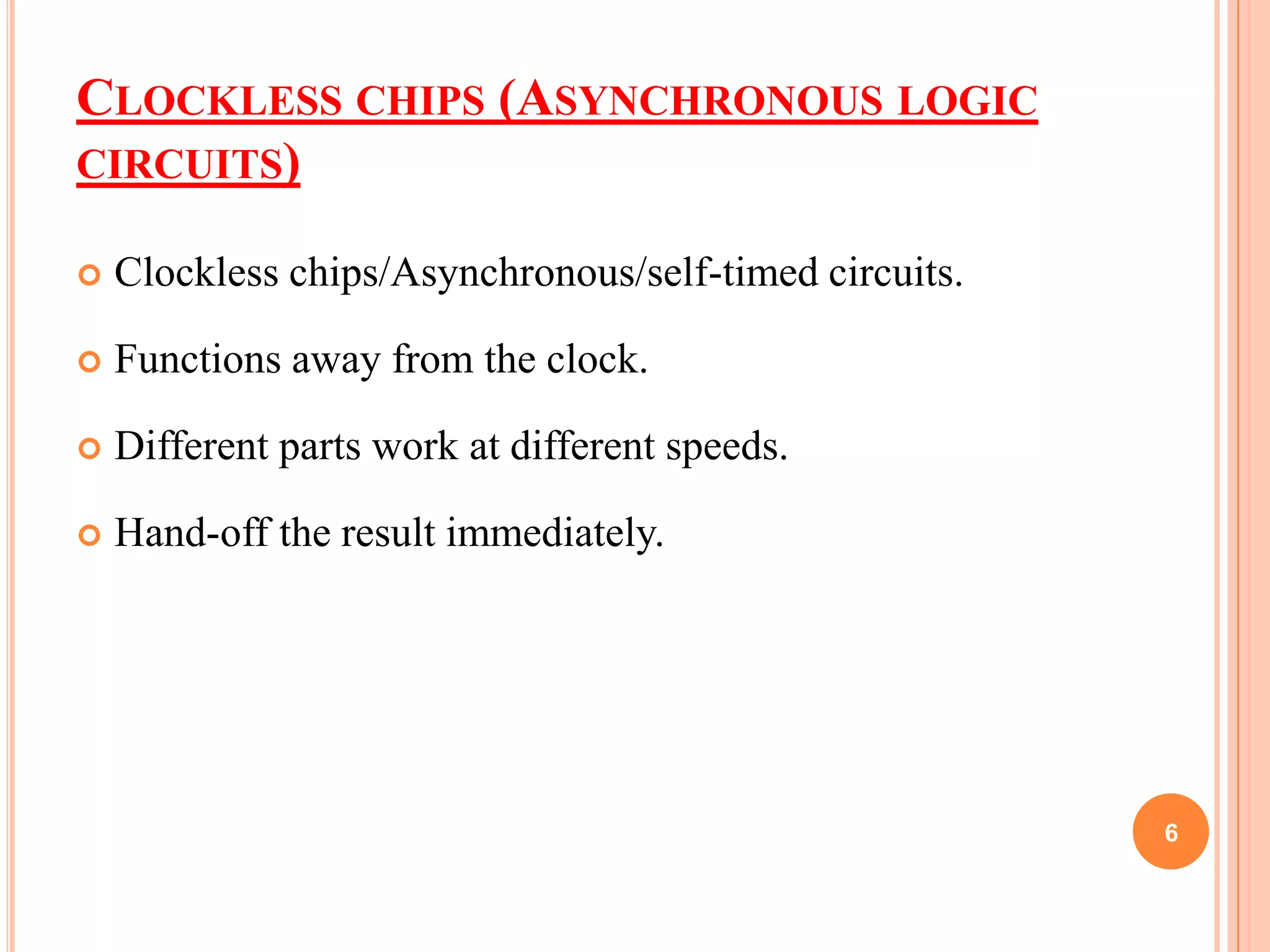 CLOCKLESS CHIPS (ASYNCHRONOUS LOGIC CIRCUITS)

Clockless chips/Asynchronous/self-timed circuits.

Functions away from the clock.

Different parts work at different speeds.

Hand-off the result immediately.

6